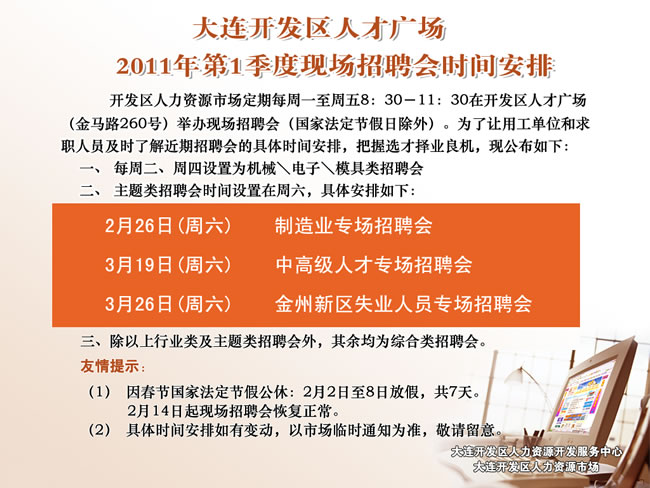 大连开发区人才广场
2011年第1季度现场招聘会时间安排

开发区人力资源市场定期每周一至周五8：30－11：30在开发区人才广场（金马路260号）举办现场招聘会（国家法定节假日除外）。为了让用工单位和求职人员及时了解近期招聘会的具体时间安排，把握选才择业良机，现公布如下：

一、 每周二、周四设置为机械＼电子＼模具类招聘会

二、 主题类招聘会时间设置在周六，具体安排如下：

2月26日（周六） 制造业专场招聘会

3月19日（周六） 中高级人才专场招聘会

3月26日（周六） 金州新区失业人员专场招聘会

三、除以上行业类及主题类招聘会外，其余均为综合类招聘会。

友情提示：

（1） 因春节国家法定节假公休：2月2日至8日放假，共7天。2月14日起现场招聘会恢复正常。

（2） 具体时间安排如有变动，以市场临时通知为准，敬请留意。

大连开发区人力资源开发服务中心
大连开发区人力资源市场